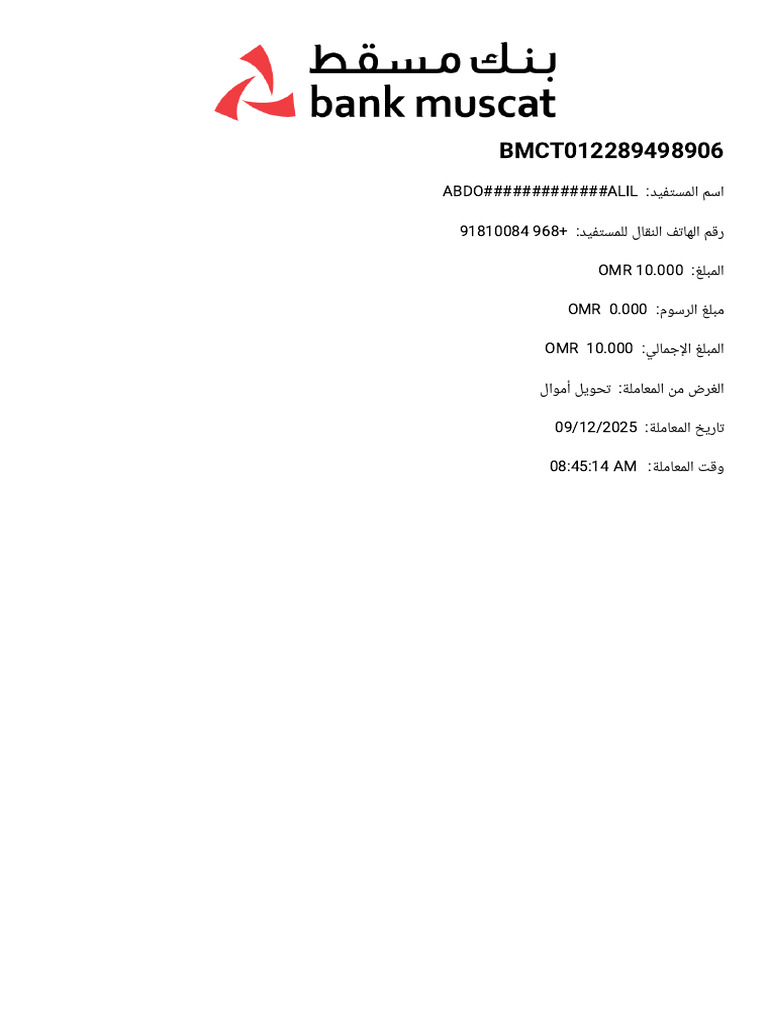 بنك مسقط
bank muscat

BMCT012289498906

اسم المستفيد: ABDO############ALIL

رقم الهاتف النقال للمستفيد: +968 91810084

المبلغ: OMR 10.000

مبلغ الرسوم: OMR 0.000

المبلغ الإجمالي: OMR 10.000

الغرض من المعاملة: تحويل أموال

تاريخ المعاملة: 09/12/2025

وقت المعاملة: 08:45:14 AM